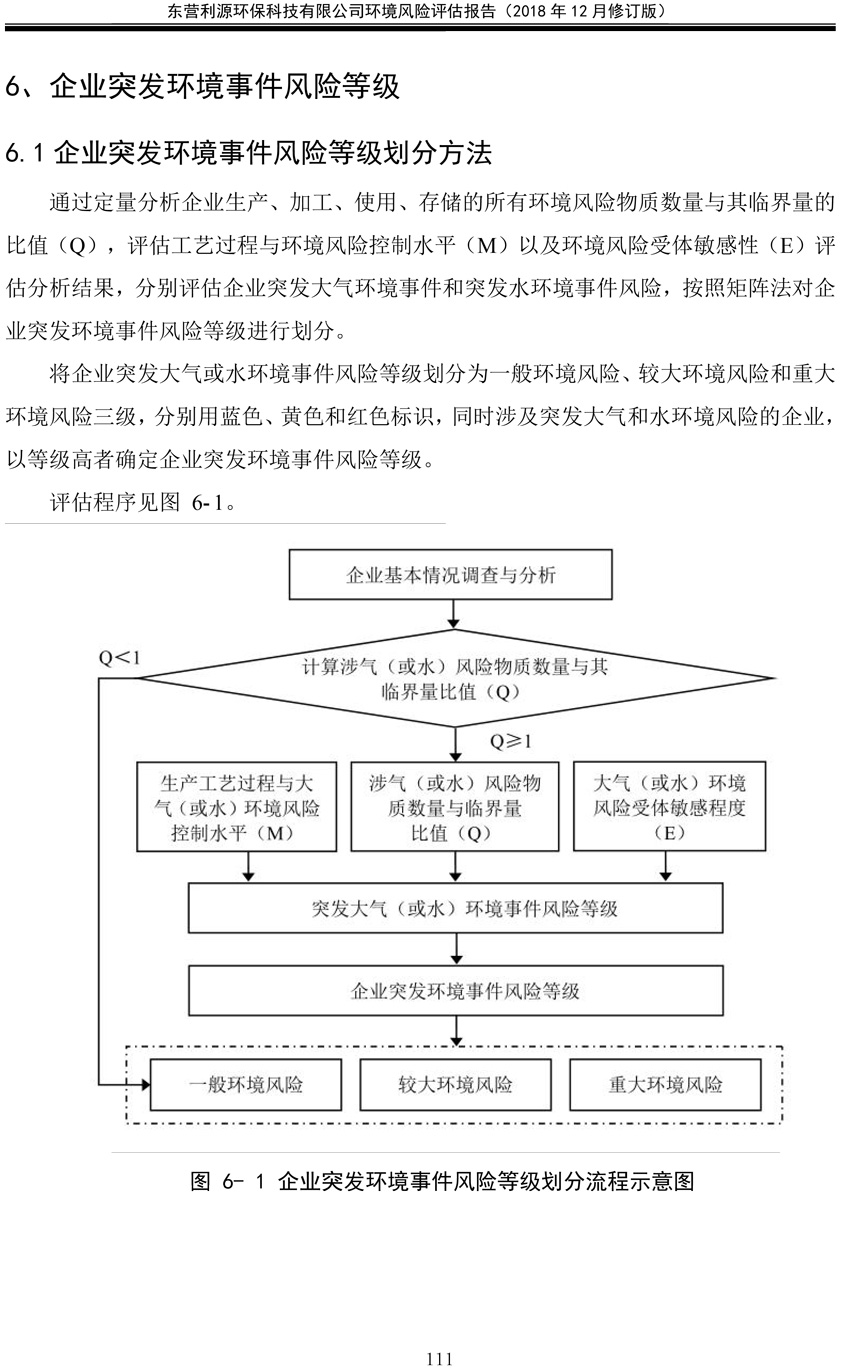 东营利源环保科技有限公司环境风险评估报告（2018 年 12 月修订版）

6、企业突发环境事件风险等级

6.1 企业突发环境事件风险等级划分方法

通过定量分析企业生产、加工、使用、存储的所有环境风险物质数量与其临界量的比值（Q），评估工艺过程与环境风险控制水平（M）以及环境风险受体敏感性（E）评估分析结果，分别评估企业突发大气环境事件和突发水环境事件风险，按照矩阵法对企业突发环境事件风险等级进行划分。

将企业突发大气或水环境事件风险等级划分为一般环境风险、较大环境风险和重大环境风险三级，分别用蓝色、黄色和红色标识，同时涉及突发大气和水环境风险的企业，以等级高者确定企业突发环境事件风险等级。

评估程序见图 6-1。

企业基本情况调查与分析

Q<1

计算涉气（或水）风险物质数量与其临界量比值（Q）

Q≥1

生产工艺过程与大气（或水）环境风险控制水平（M）

涉气（或水）风险物质数量与临界量比值（Q）

大气（或水）环境风险受体敏感程度（E）

突发大气（或水）环境事件风险等级

企业突发环境事件风险等级

一般环境风险

较大环境风险

重大环境风险

图 6- 1 企业突发环境事件风险等级划分流程示意图

111